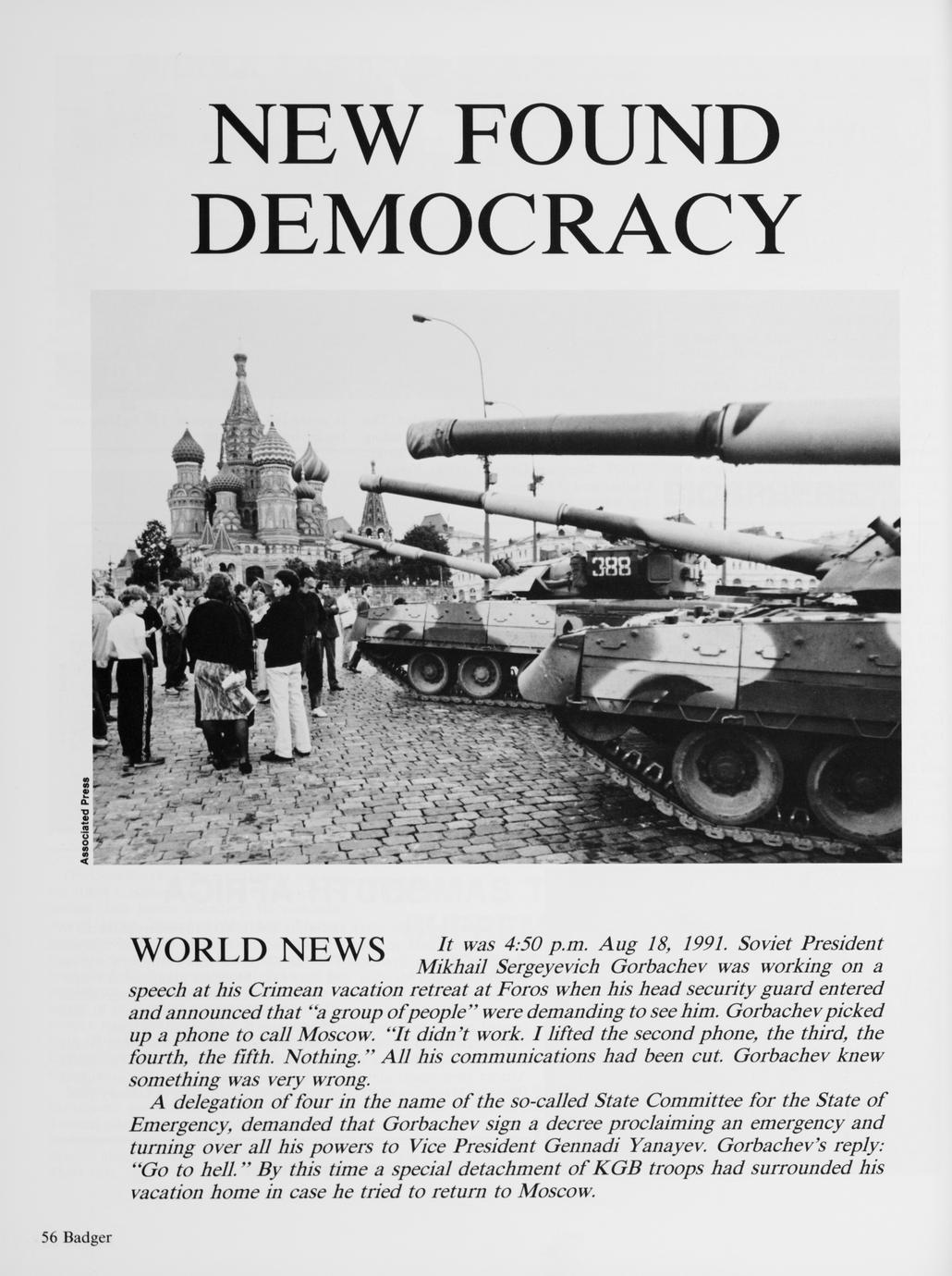 NEW FOUND DEMOCRACY

388

Associated Press

WORLD NEWS

It was 4:50 p.m. Aug 18, 1991. Soviet President Mikhail Sergeyevich Gorbachev was working on a speech at his Crimean vacation retreat at Foros when his head security guard entered and announced that "a group of people" were demanding to see him. Gorbachev picked up a phone to call Moscow. "It didn't work. I lifted the second phone, the third, the fourth, the fifth. Nothing." All his communications had been cut. Gorbachev knew something was very wrong.

A delegation of four in the name of the so-called State Committee for the State of Emergency, demanded that Gorbachev sign a decree proclaiming an emergency and turning over all his powers to Vice President Gennadi Yanayev. Gorbachev's reply: "Go to hell." By this time a special detachment of KGB troops had surrounded his vacation home in case he tried to return to Moscow.

56 Badger